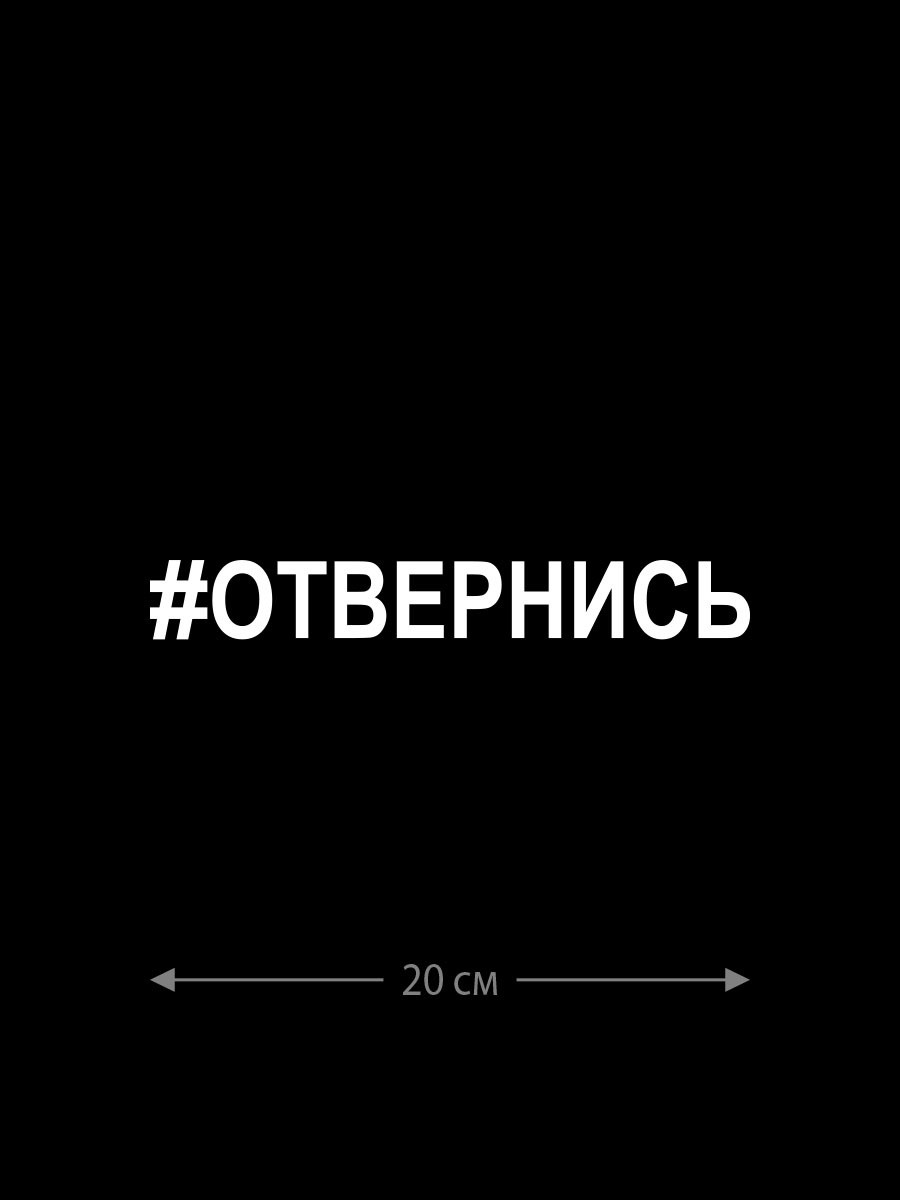 #ОТВЕРНИСЬ

20 см